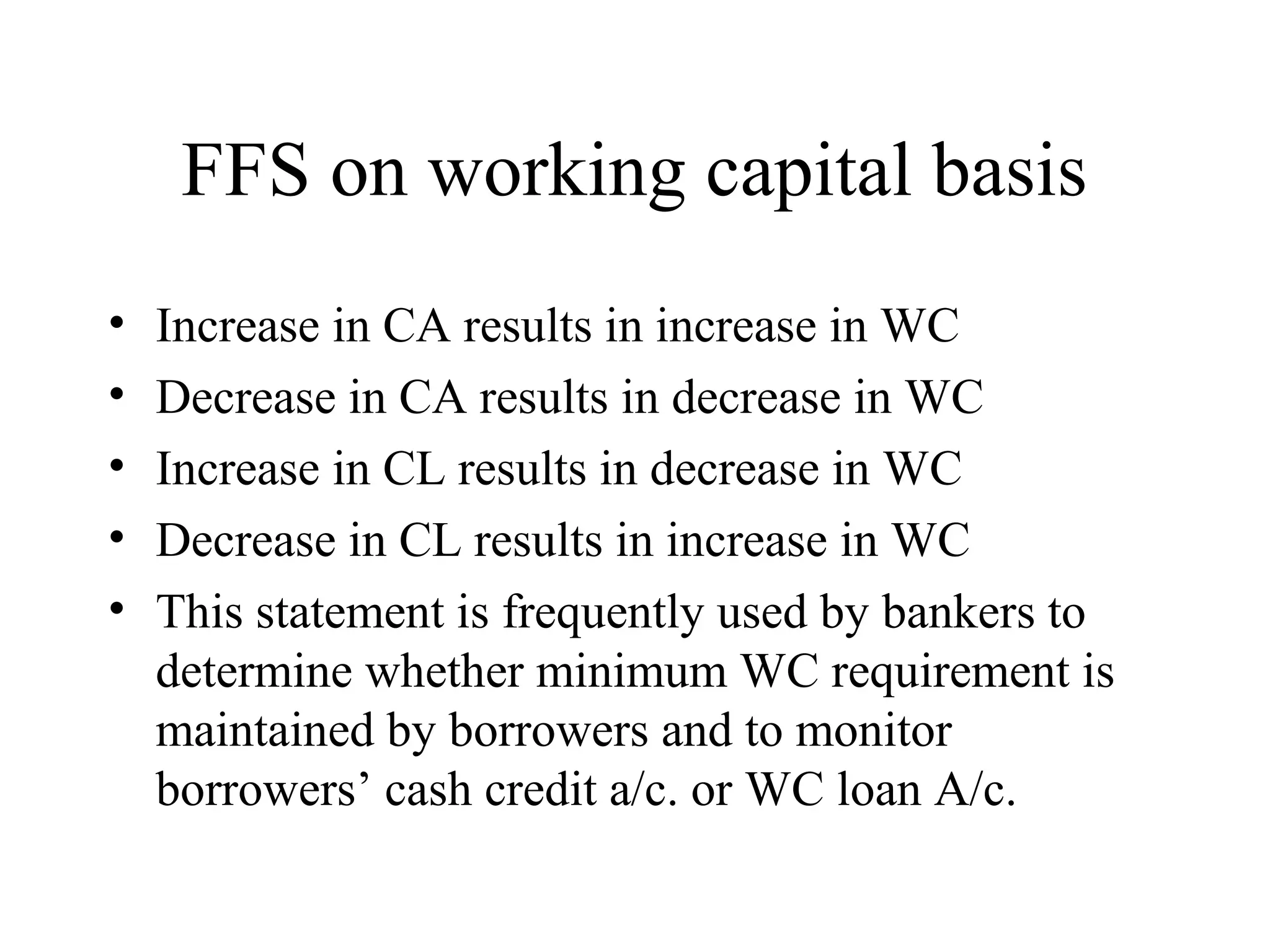 FFS on working capital basis

• Increase in CA results in increase in WC
• Decrease in CA results in decrease in WC
• Increase in CL results in decrease in WC
• Decrease in CL results in increase in WC
• This statement is frequently used by bankers to determine whether minimum WC requirement is maintained by borrowers and to monitor borrowers’ cash credit a/c. or WC loan A/c.